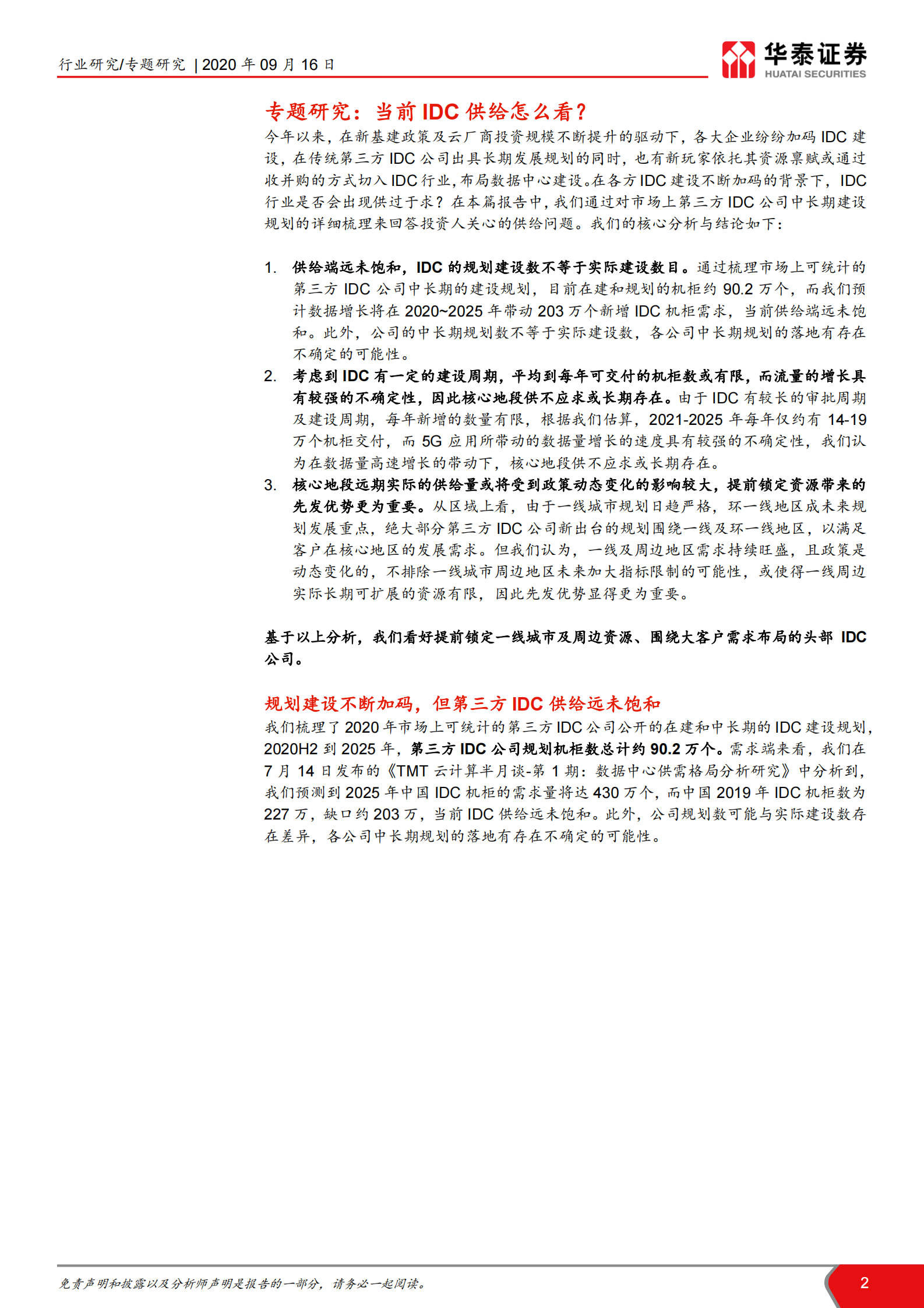 行业研究/专题研究 | 2020 年 09 月 16 日

华泰证券
HUATAI SECURITIES

专题研究：当前 IDC 供给怎么看？

今年以来，在新基建政策及云厂商投资规模不断提升的驱动下，各大企业纷纷加码 IDC 建设，在传统第三方 IDC 公司出具长期发展规划的同时，也有新玩家依托其资源禀赋或通过收并购的方式切入 IDC 行业，布局数据中心建设。在各方 IDC 建设不断加码的背景下，IDC 行业是否会出现供过于求？在本篇报告中，我们通过对市场上第三方 IDC 公司中长期建设规划的详细梳理来回答投资人关心的供给问题。我们的核心分析与结论如下：

1. 供给端远未饱和，IDC 的规划建设数不等于实际建设数目。通过梳理市场上可统计的第三方 IDC 公司中长期的建设规划，目前在建和规划的机柜约 90.2 万个，而我们预计数据增长将在 2020~2025 年带动 203 万个新增 IDC 机柜需求，当前供给端远未饱和。此外，公司的中长期规划数不等于实际建设数，各公司中长期规划的落地有存在不确定的可能性。
2. 考虑到 IDC 有一定的建设周期，平均到每年可交付的机柜数或有限，而流量的增长具有较强的不确定性，因此核心地段供不应求或长期存在。由于 IDC 有较长的审批周期及建设周期，每年新增的数量有限，根据我们估算，2021-2025 年每年仅约有 14-19 万个机柜交付，而 5G 应用所带动的数据量增长的速度具有较强的不确定性，我们认为在数据量高速增长的带动下，核心地段供不应求或长期存在。
3. 核心地段远期实际的供给量或将受到政策动态变化的影响较大，提前锁定资源带来的先发优势更为重要。从区域上看，由于一线城市规划日趋严格，环一线地区成未来规划发展重点，绝大部分第三方 IDC 公司新出台的规划围绕一线及环一线地区，以满足客户在核心地区的发展需求。但我们认为，一线及周边地区需求持续旺盛，且政策是动态变化的，不排除一线城市周边地区未来加大指标限制的可能性，或使得一线周边实际长期可扩展的资源有限，因此先发优势显得更为重要。

基于以上分析，我们看好提前锁定一线城市及周边资源、围绕大客户需求布局的头部 IDC 公司。

规划建设不断加码，但第三方 IDC 供给远未饱和

我们梳理了 2020 年市场上可统计的第三方 IDC 公司公开的在建和中长期的 IDC 建设规划，2020H2 到 2025 年，第三方 IDC 公司规划机柜数总计约 90.2 万个。需求端来看，我们在 7 月 14 日发布的《TMT 云计算半月谈-第 1 期：数据中心供需格局分析研究》中分析到，我们预测到 2025 年中国 IDC 机柜的需求量将达 430 万个，而中国 2019 年 IDC 机柜数为 227 万，缺口约 203 万，当前 IDC 供给远未饱和。此外，公司规划数可能与实际建设数存在差异，各公司中长期规划的落地有存在不确定的可能性。

免责声明和披露以及分析师声明是报告的一部分，请务必一起阅读。

2